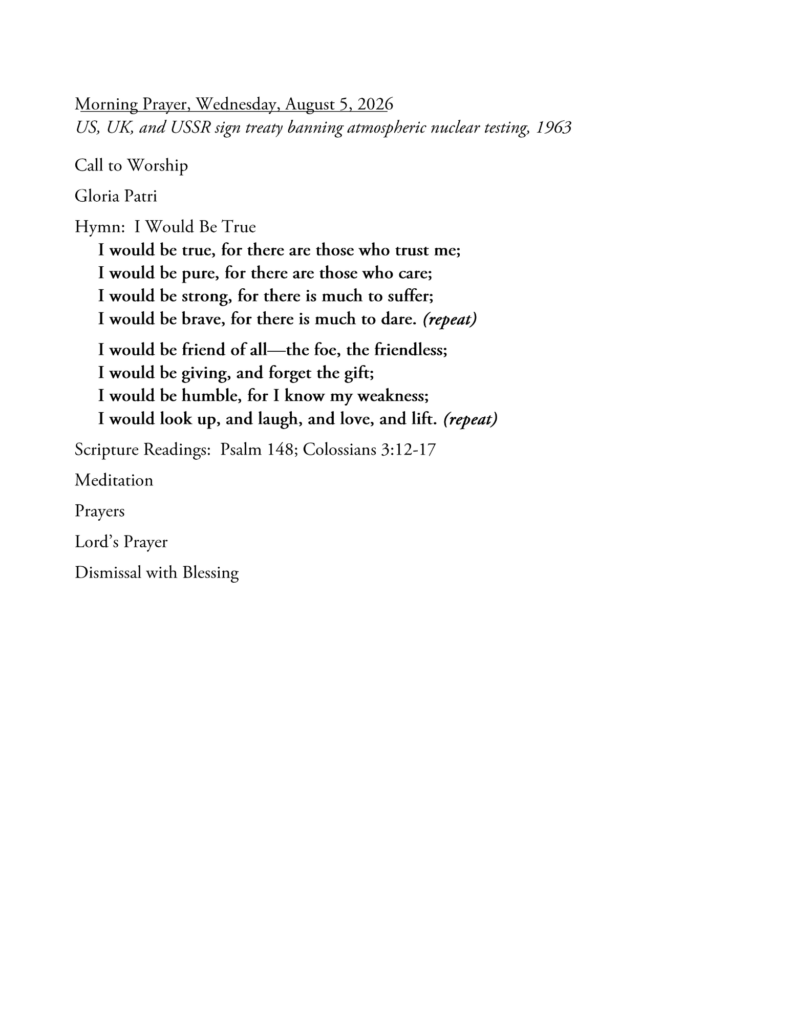 Morning Prayer, Wednesday, August 5, 2026
US, UK, and USSR sign treaty banning atmospheric nuclear testing, 1963

Call to Worship

Gloria Patri

Hymn: I Would Be True
I would be true, for there are those who trust me;
I would be pure, for there are those who care;
I would be strong, for there is much to suffer;
I would be brave, for there is much to dare. (repeat)

I would be friend of all—the foe, the friendless;
I would be giving, and forget the gift;
I would be humble, for I know my weakness;
I would look up, and laugh, and love, and lift. (repeat)

Scripture Readings: Psalm 148; Colossians 3:12-17

Meditation

Prayers

Lord's Prayer

Dismissal with Blessing